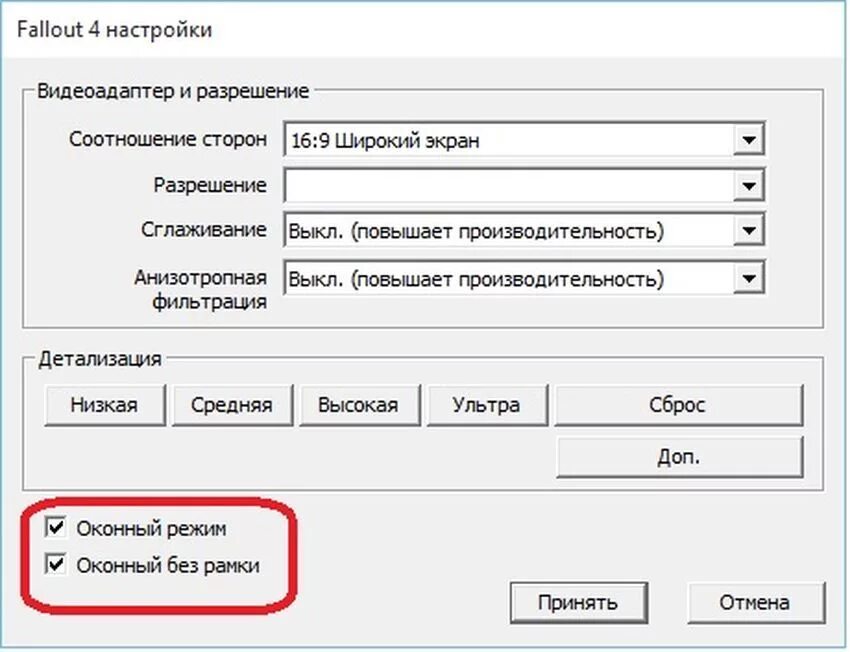 Fallout 4 настройки

Видеоадаптер и разрешение

Соотношение сторон 16:9 Широкий экран

Разрешение

Сглаживание Выкл. (повышает производительность)

Анизотропная фильтрация Выкл. (повышает производительность)

Детализация

Низкая Средняя Высокая Ультра Сброс

Доп.

Оконный режим

Оконный без рамки

Принять Отмена